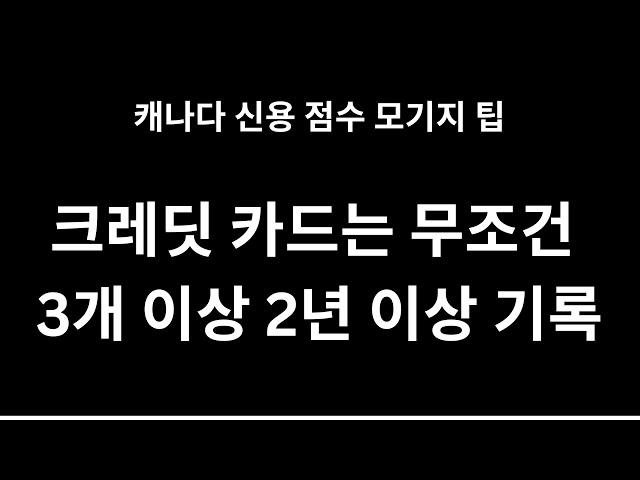 캐나다 신용 점수 모기지 팁

크레딧 카드는 무조건
3개 이상 2년 이상 기록